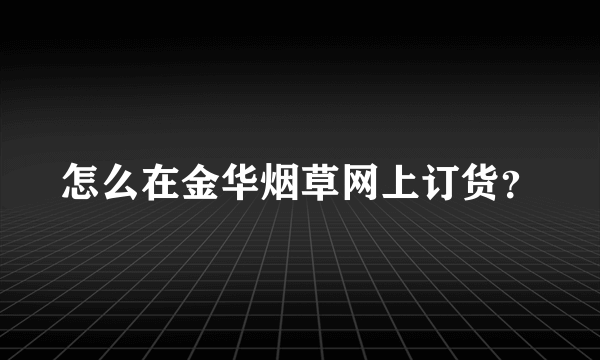 怎么在金华烟草网上订货？